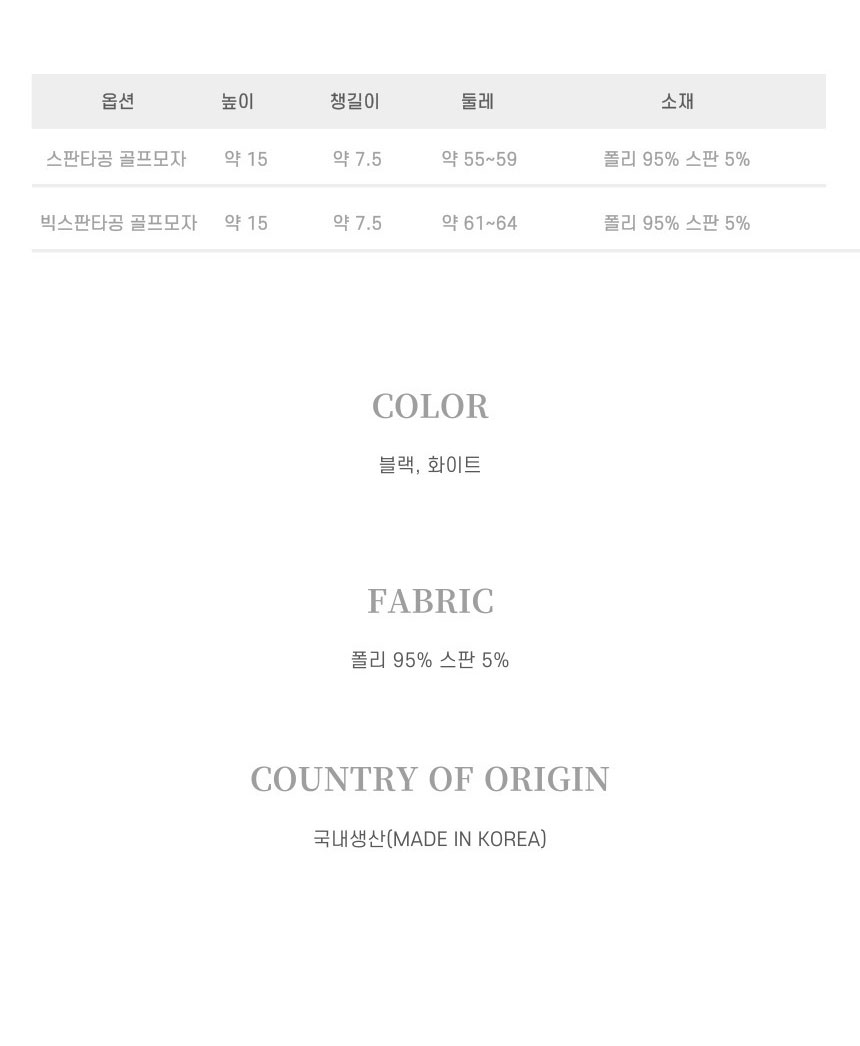 | 옵션 | 높이 | 챙길이 | 둘레 | 소재 |
|---|---|---|---|---|
| 스판타공 골프모자 | 약 15 | 약 7.5 | 약 55~59 | 폴리 95% 스판 5% |
| 빅스판타공 골프모자 | 약 15 | 약 7.5 | 약 61~64 | 폴리 95% 스판 5% |

COLOR

블랙, 화이트

FABRIC

폴리 95% 스판 5%

COUNTRY OF ORIGIN

국내생산(MADE IN KOREA)